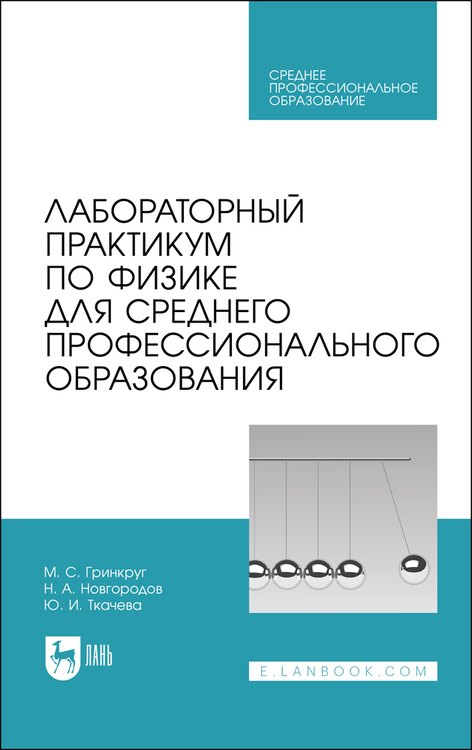 СРЕДНЕЕ ПРОФЕССИОНАЛЬНОЕ ОБРАЗОВАНИЕ

ЛАБОРАТОРНЫЙ ПРАКТИКУМ ПО ФИЗИКЕ ДЛЯ СРЕДНЕГО ПРОФЕССИОНАЛЬНОГО ОБРАЗОВАНИЯ

М. С. Гринкруг
Н. А. Новгородов
Ю. И. Ткачева

ЛАНЬ

E.LANBOOK.COM